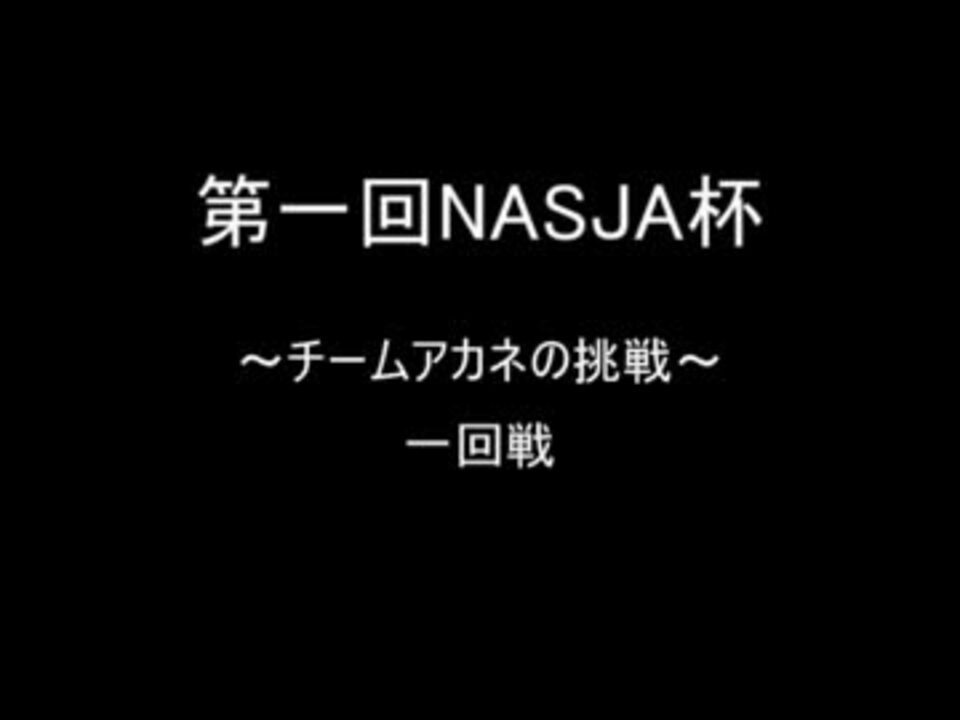 第一回NASJA杯

～チームアカネの挑戦～
一回戦